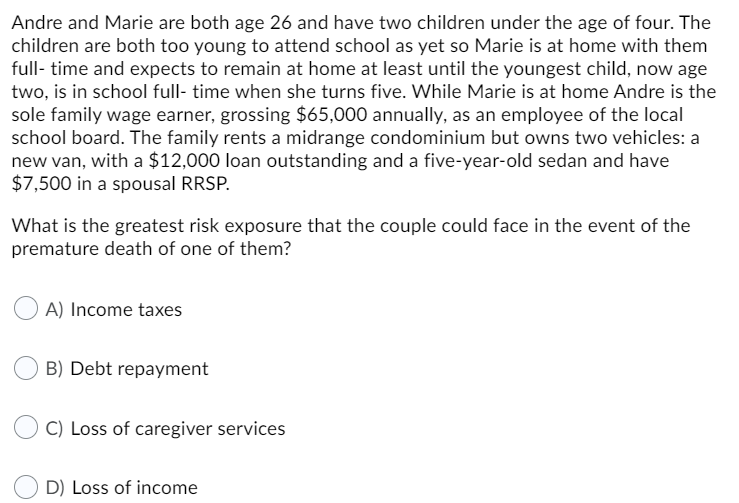 Andre and Marie are both age 26 and have two children under the age of four. The children are both too young to attend school as yet so Marie is at home with them full- time and expects to remain at home at least until the youngest child, now age two, is in school full- time when she turns five. While Marie is at home Andre is the sole family wage earner, grossing \$65,000 annually, as an employee of the local school board. The family rents a midrange condominium but owns two vehicles: a new van, with a \$12,000 loan outstanding and a five-year-old sedan and have \$7,500 in a spousal RRSP.

What is the greatest risk exposure that the couple could face in the event of the premature death of one of them?

A) Income taxes

B) Debt repayment

C) Loss of caregiver services

D) Loss of income